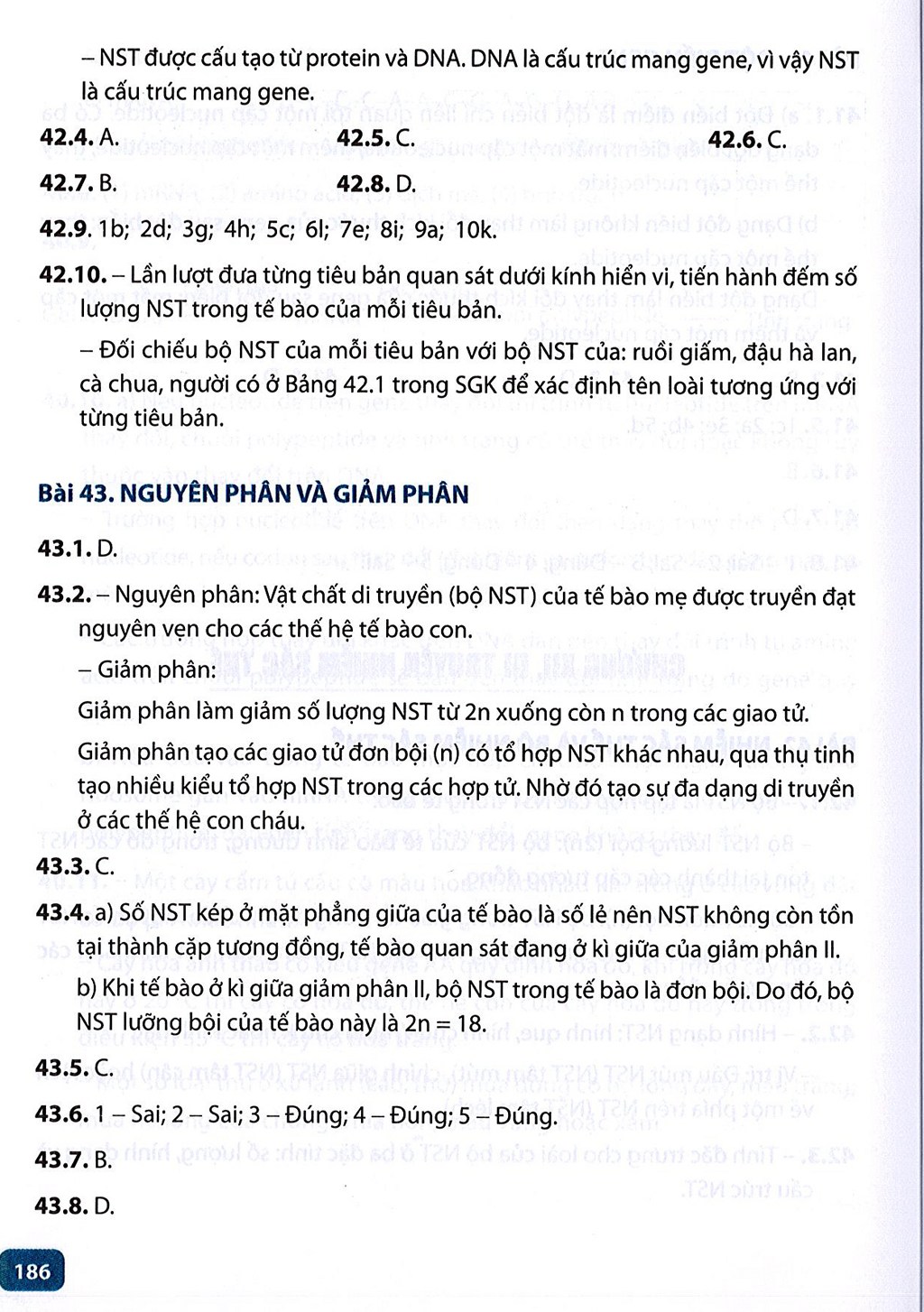 – NST được cấu tạo từ protein và DNA. DNA là cấu trúc mang gene, vì vậy NST là cấu trúc mang gene.

42.4. A.    42.5. C.    42.6. C.

42.7. B.    42.8. D.

42.9. 1b; 2d; 3g; 4h; 5c; 6l; 7e; 8i; 9a; 10k.

42.10. – Lần lượt đưa từng tiêu bản quan sát dưới kính hiển vi, tiến hành đếm số lượng NST trong tế bào của mỗi tiêu bản.

– Đối chiếu bộ NST của mỗi tiêu bản với bộ NST của: ruồi giấm, đậu hà lan, cà chua, người có ở Bảng 42.1 trong SGK để xác định tên loài tương ứng với từng tiêu bản.

Bài 43. NGUYÊN PHÂN VÀ GIẢM PHÂN

43.1. D.

43.2. – Nguyên phân: Vật chất di truyền (bộ NST) của tế bào mẹ được truyền đạt nguyên vẹn cho các thế hệ tế bào con.

– Giảm phân:

Giảm phân làm giảm số lượng NST từ 2n xuống còn n trong các giao tử.

Giảm phân tạo các giao tử đơn bội (n) có tổ hợp NST khác nhau, qua thụ tinh tạo nhiều kiểu tổ hợp NST trong các hợp tử. Nhờ đó tạo sự đa dạng di truyền ở các thế hệ con cháu.

43.3. C.

43.4. a) Số NST kép ở mặt phẳng giữa của tế bào là số lẻ nên NST không còn tồn tại thành cặp tương đồng, tế bào quan sát đang ở kì giữa của giảm phân II.

b) Khi tế bào ở kì giữa giảm phân II, bộ NST trong tế bào là đơn bội. Do đó, bộ NST lưỡng bội của tế bào này là 2n = 18.

43.5. C.

43.6. 1 – Sai; 2 – Sai; 3 – Đúng; 4 – Đúng; 5 – Đúng.

43.7. B.

43.8. D.

186